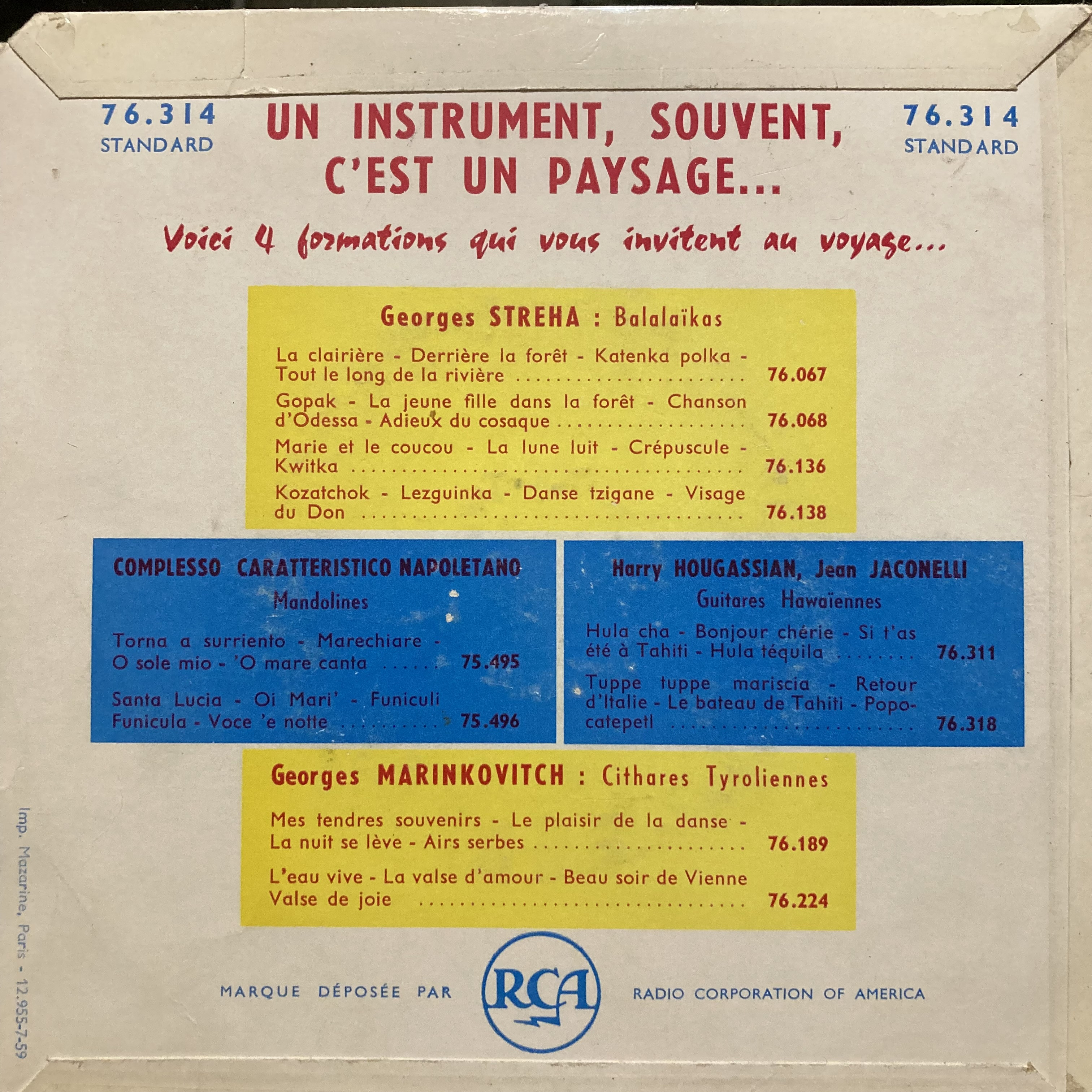 76.314
STANDARD

UN INSTRUMENT, SOUVENT, C'EST UN PAYSAGE...

76.314
STANDARD

Voici 4 formations qui vous invitent au voyage...

Georges STREHA : Balalaïkas

La clairière - Derrière la forêt - Katenka polka - Tout le long de la rivière 76.067

Gopak - La jeune fille dans la forêt - Chanson d'Odessa - Adieux du cosaque 76.068

Marie et le coucou - La lune luit - Crépuscule - Kwitka 76.136

Kozatchok - Lezguinka - Danse tzigane - Visage du Don 76.138

COMPLESSO CARATTERISTICO NAPOLETANO
Mandolines

Torna a surriento - Marechiare - O sole mio - 'O mare canta 75.495

Santa Lucia - Oi Mari' - Funiculi Funicula - Voce 'e notte 75.496

Harry HOUGASSIAN, Jean JACONELLI
Guitares Hawaïennes

Hula cha - Bonjour chérie - Si t'as été à Tahiti - Hula téquila 76.311

Tuppe tuppe mariscia - Retour d'Italie - Le bateau de Tahiti - Popocatepetl 76.318

Georges MARINKOVITCH : Cithares Tyroliennes

Mes tendres souvenirs - Le plaisir de la danse - La nuit se lève - Airs serbes 76.189

L'eau vive - La valse d'amour - Beau soir de Vienne Valse de joie 76.224

Imp. Mazarine, Paris - 12.955-7-59

MARQUE DÉPOSÉE PAR RCA RADIO CORPORATION OF AMERICA